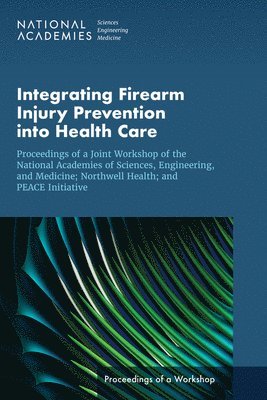 NATIONAL ACADEMIES Sciences Engineering Medicine

Integrating Firearm Injury Prevention into Health Care

Proceedings of a Joint Workshop of the National Academies of Sciences, Engineering, and Medicine; Northwell Health; and PEACE Initiative

Proceedings of a Workshop